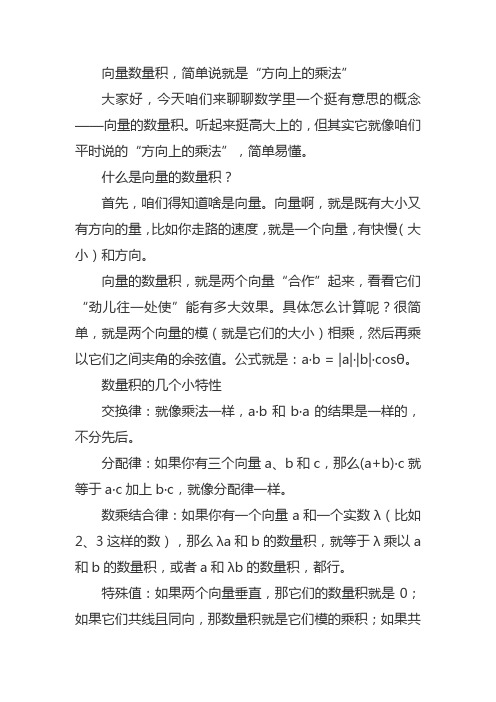 向量数量积，简单说就是“方向上的乘法”

大家好，今天咱们来聊聊数学里一个挺有意思的概念——向量的数量积。听起来挺高大上的，但其实它就像咱们平时说的“方向上的乘法”，简单易懂。

什么是向量的数量积？

首先，咱们得知道啥是向量。向量啊，就是既有大小又有方向的量，比如你走路的速度，就是一个向量，有快慢（大小）和方向。

向量的数量积，就是两个向量“合作”起来，看看它们“劲儿往一处使”能有多大效果。具体怎么计算呢？很简单，就是两个向量的模（就是它们的大小）相乘，然后再乘以它们之间夹角的余弦值。公式就是：$a \cdot b = |a| \cdot |b| \cdot \cos\theta$。

数量积的几个小特性

交换律：就像乘法一样，$a \cdot b$ 和 $b \cdot a$ 的结果是一样的，不分先后。

分配律：如果你有三个向量 a、b 和 c，那么$(a+b) \cdot c$ 就等于 $a \cdot c$ 加上 $b \cdot c$，就像分配律一样。

数乘结合律：如果你有一个向量 a 和一个实数 λ（比如 2、3 这样的数），那么 λa 和 b 的数量积，就等于 λ 乘以 a 和 b 的数量积，或者 a 和 λb 的数量积，都行。

特殊值：如果两个向量垂直，那它们的数量积就是 0；如果它们共线且同向，那数量积就是它们模的乘积；如果共